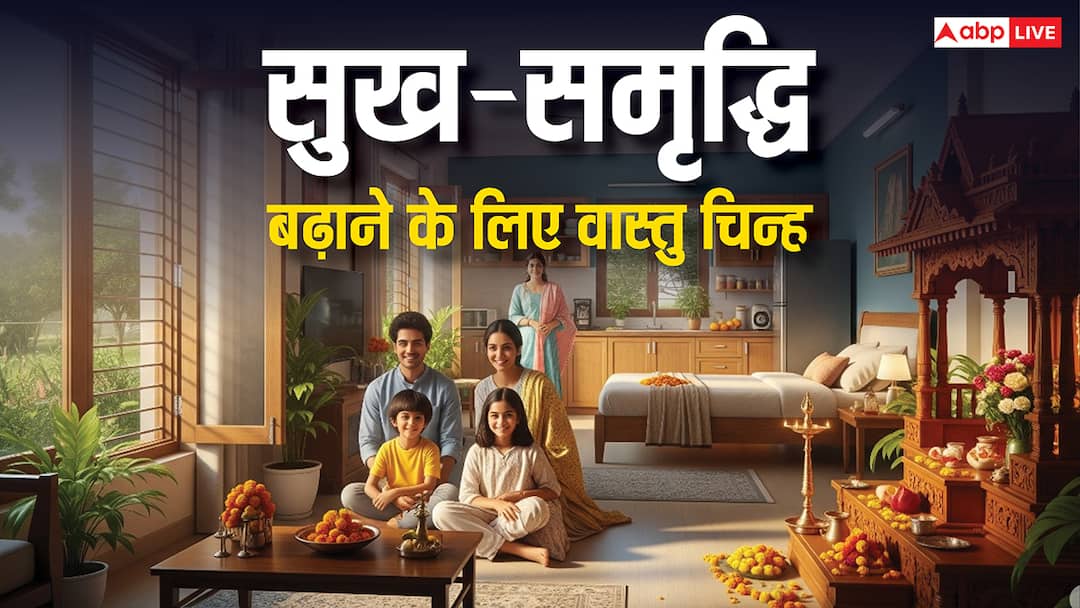 abp LIVE

सुख-समृद्धि

बढ़ाने के लिए वास्तु चिन्ह